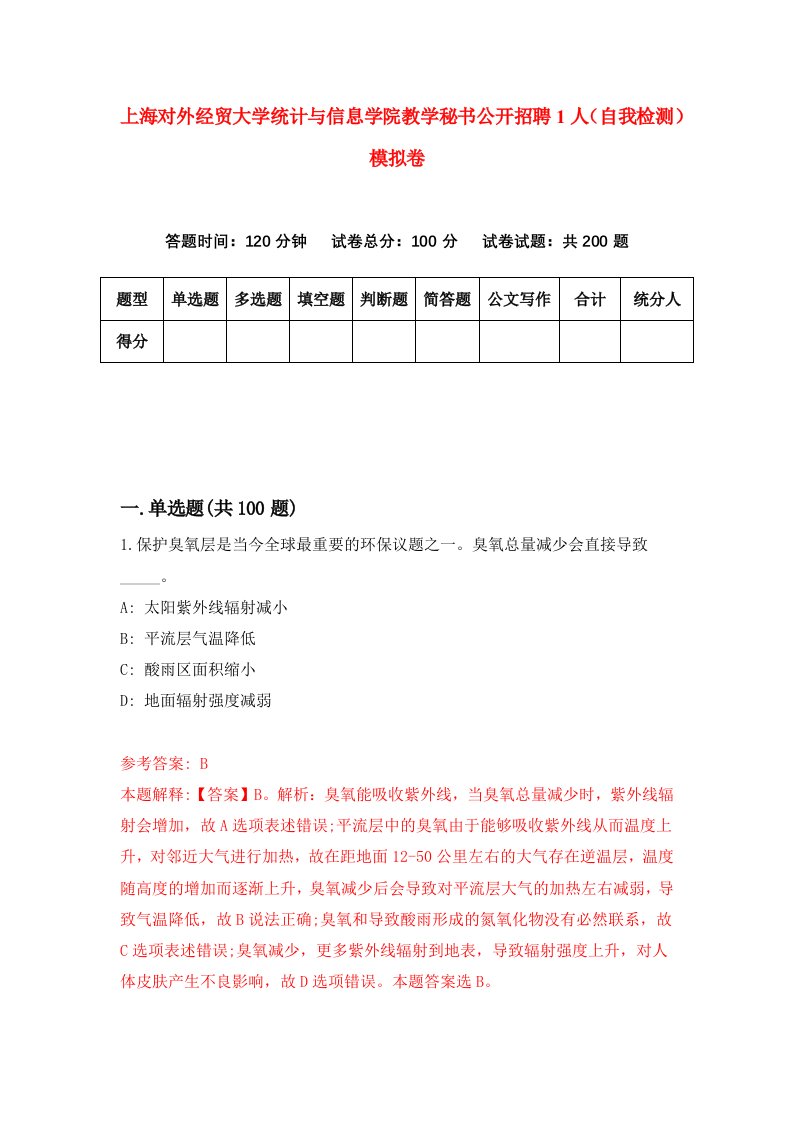 上海对外经贸大学统计与信息学院教学秘书公开招聘1人（自我检测）模拟卷

答题时间：120分钟　试卷总分：100分　试卷试题：共200题

| 题型 | 单选题 | 多选题 | 填空题 | 判断题 | 简答题 | 公文写作 | 合计 | 统分人 |
|---|---|---|---|---|---|---|---|---|
| 得分 |  |  |  |  |  |  |  |  |

一.单选题(共100题)

1.保护臭氧层是当今全球最重要的环保议题之一。臭氧总量减少会直接导致_____。

A: 太阳紫外线辐射减小

B: 平流层气温降低

C: 酸雨区面积缩小

D: 地面辐射强度减弱

参考答案: B

本题解释:【答案】B。解析：臭氧能吸收紫外线，当臭氧总量减少时，紫外线辐射会增加，故A选项表述错误;平流层中的臭氧由于能够吸收紫外线从而温度上升，对邻近大气进行加热，故在距地面12-50公里左右的大气存在逆温层，温度随高度的增加而逐渐上升，臭氧减少后会导致对平流层大气的加热左右减弱，导致气温降低，故B说法正确;臭氧和导致酸雨形成的氮氧化物没有必然联系，故C选项表述错误;臭氧减少，更多紫外线辐射到地表，导致辐射强度上升，对人体皮肤产生不良影响，故D选项错误。本题答案选B。